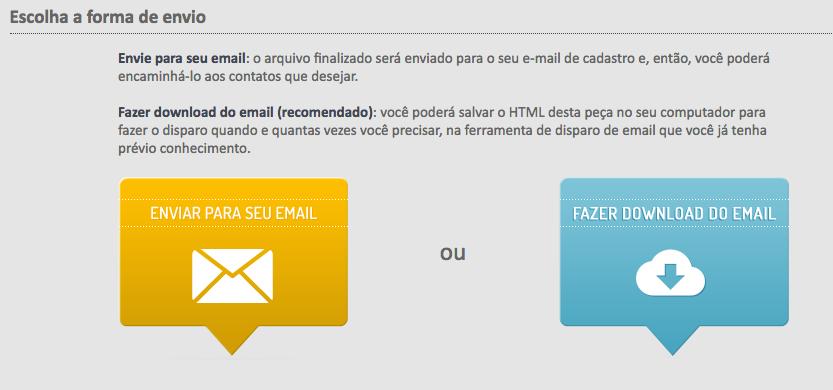 Escolha a forma de envio

Envie para seu email: o arquivo finalizado será enviado para o seu e-mail de cadastro e, então, você poderá encaminhá-lo aos contatos que desejar.

Fazer download do email (recomendado): você poderá salvar o HTML desta peça no seu computador para fazer o disparo quando e quantas vezes você precisar, na ferramenta de disparo de email que você já tenha prévio conhecimento.

ENVIAR PARA SEU EMAIL

ou

FAZER DOWNLOAD DO EMAIL